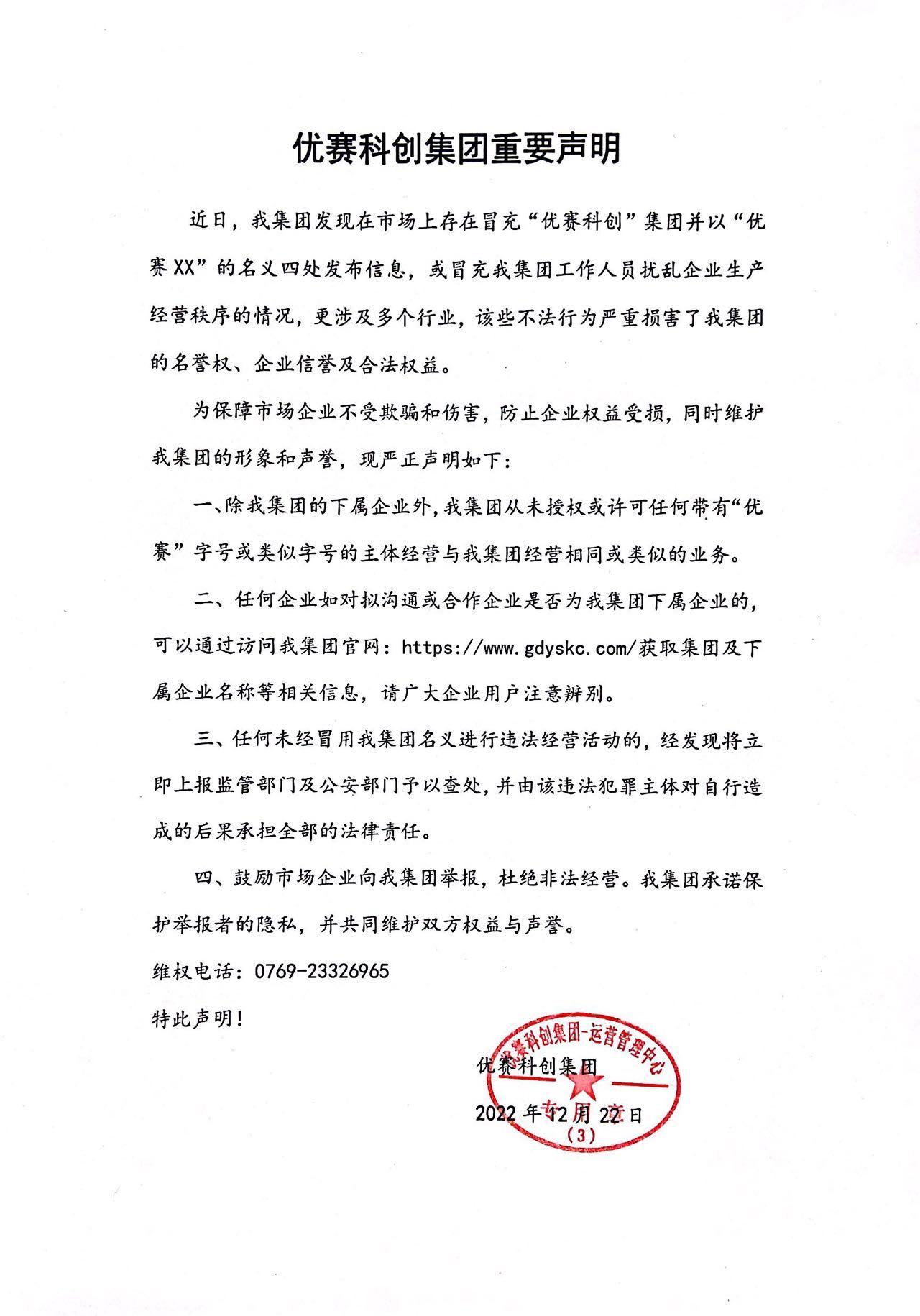 优赛科创集团重要声明

近日，我集团发现在市场上存在冒充“优赛科创”集团并以“优赛XX”的名义四处发布信息，或冒充我集团工作人员扰乱企业生产经营秩序的情况，更涉及多个行业，该些不法行为严重损害了我集团的名誉权、企业信誉及合法权益。

为保障市场企业不受欺骗和伤害，防止企业权益受损，同时维护我集团的形象和声誉，现严正声明如下：

一、除我集团的下属企业外，我集团从未授权或许可任何带有“优赛”字号或类似字号的主体经营与我集团经营相同或类似的业务。

二、任何企业如对拟沟通或合作企业是否为我集团下属企业的，可以通过访问我集团官网：https://www.gdyskc.com/获取集团及下属企业名称等相关信息，请广大企业用户注意辨别。

三、任何未经冒用我集团名义进行违法经营活动的，经发现将立即上报监管部门及公安部门予以查处，并由该违法犯罪主体对自行造成的后果承担全部的法律责任。

四、鼓励市场企业向我集团举报，杜绝非法经营。我集团承诺保护举报者的隐私，并共同维护双方权益与声誉。

维权电话：0769-23326965

特此声明！

优赛科创集团

2022年12月22日

优赛科创集团-运营管理中心
专用章
(3)